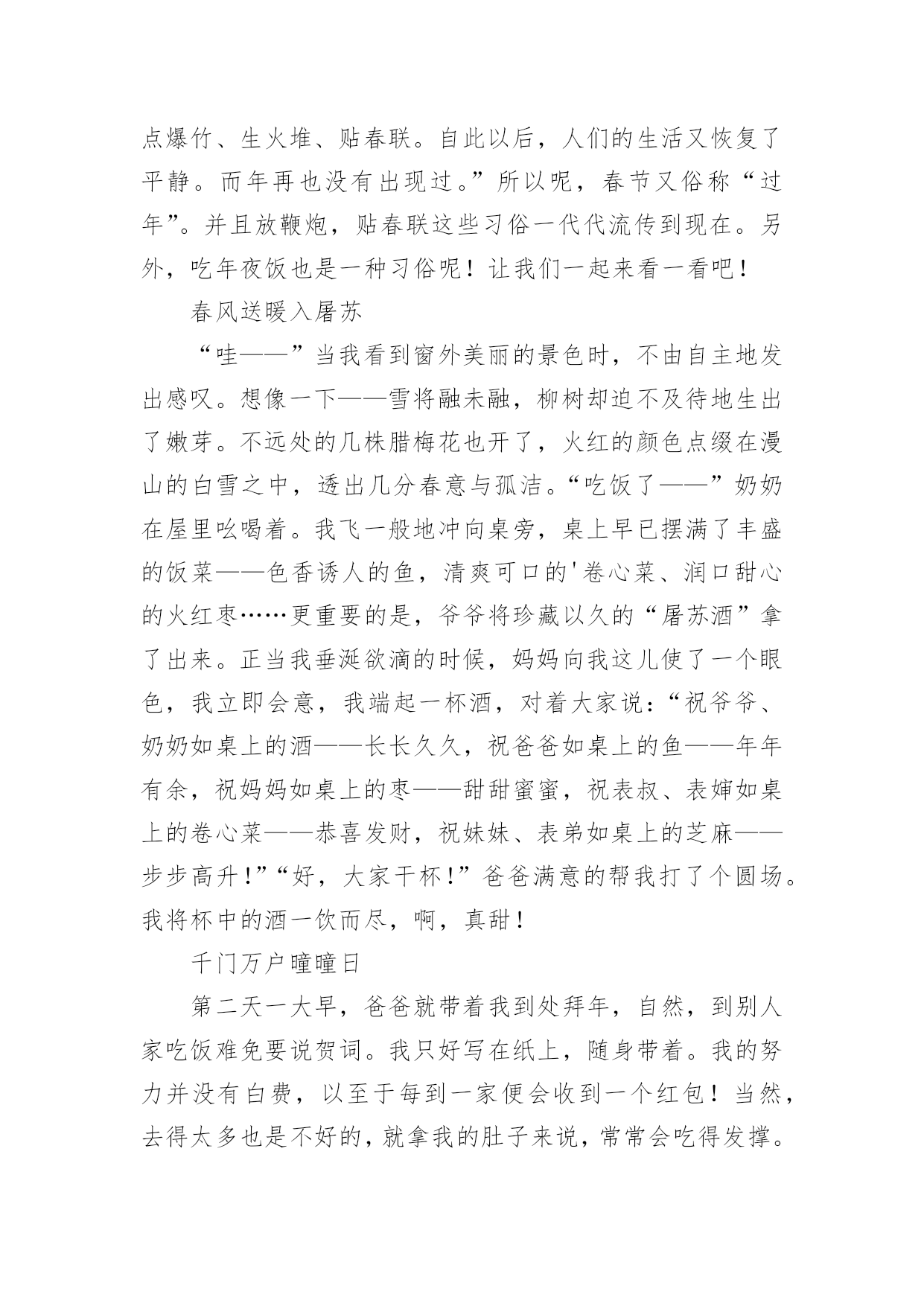 点爆竹、生火堆、贴春联。自此以后，人们的生活又恢复了平静。而年再也没有出现过。”所以呢，春节又俗称“过年”。并且放鞭炮，贴春联这些习俗一代代流传到现在。另外，吃年夜饭也是一种习俗呢！让我们一起来看一看吧！

春风送暖入屠苏

“哇——”当我看到窗外美丽的景色时，不由自主地发出感叹。想像一下——雪将融未融，柳树却迫不及待地生出了嫩芽。不远处的几株腊梅花也开了，火红的颜色点缀在漫山的白雪之中，透出几分春意与孤洁。“吃饭了——”奶奶在屋里吆喝着。我飞一般地冲向桌旁，桌上早已摆满了丰盛的饭菜——色香诱人的鱼，清爽可口的'卷心菜、润口甜心的火红枣……更重要的是，爷爷将珍藏以久的“屠苏酒”拿了出来。正当我垂涎欲滴的时候，妈妈向我这儿使了一个眼色，我立即会意，我端起一杯酒，对着大家说：“祝爷爷、奶奶如桌上的酒——长长久久，祝爸爸如桌上的鱼——年年有余，祝妈妈如桌上的枣——甜甜蜜蜜，祝表叔、表婶如桌上的卷心菜——恭喜发财，祝妹妹、表弟如桌上的芝麻——步步高升！”“好，大家干杯！”爸爸满意的帮我打了个圆场。我将杯中的酒一饮而尽，啊，真甜！

千门万户曈曈日

第二天一大早，爸爸就带着我到处拜年，自然，到别人家吃饭难免要说贺词。我只好写在纸上，随身带着。我的努力并没有白费，以至于每到一家便会收到一个红包！当然，去得太多也是不好的，就拿我的肚子来说，常常会吃得发撑。